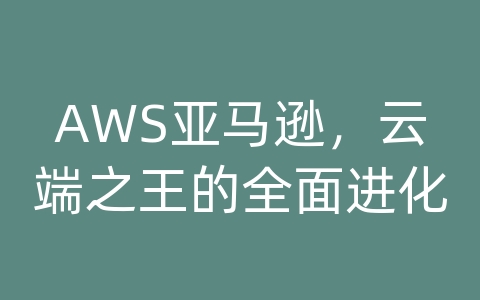 AWS亚马逊，云端之王的全面进化